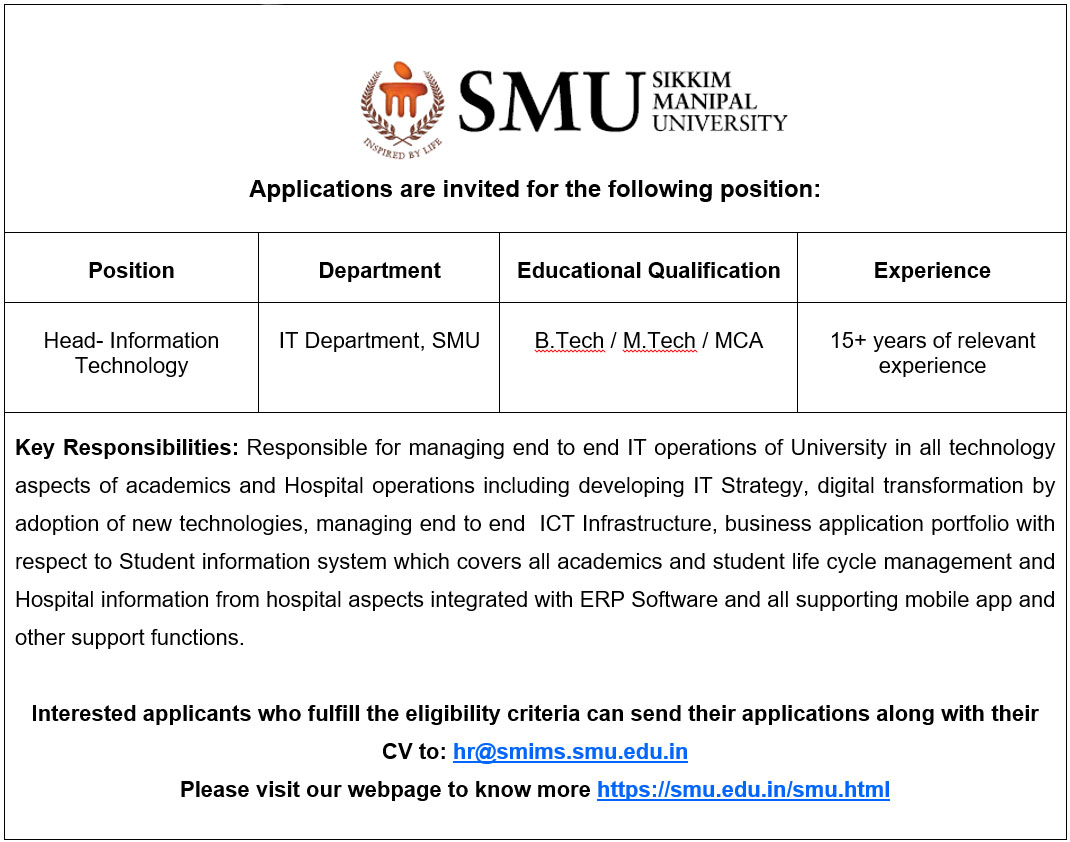 INSPIRED BY LIFE SMU SIKKIM MANIPAL UNIVERSITY

Applications are invited for the following position:

| Position | Department | Educational Qualification | Experience |
|---|---|---|---|
| Head- Information Technology | IT Department, SMU | B.Tech / M.Tech / MCA | 15+ years of relevant experience |

Key Responsibilities: Responsible for managing end to end IT operations of University in all technology aspects of academics and Hospital operations including developing IT Strategy, digital transformation by adoption of new technologies, managing end to end ICT Infrastructure, business application portfolio with respect to Student information system which covers all academics and student life cycle management and Hospital information from hospital aspects integrated with ERP Software and all supporting mobile app and other support functions.

Interested applicants who fulfill the eligibility criteria can send their applications along with their CV to: hr@smims.smu.edu.in

Please visit our webpage to know more https://smu.edu.in/smu.html